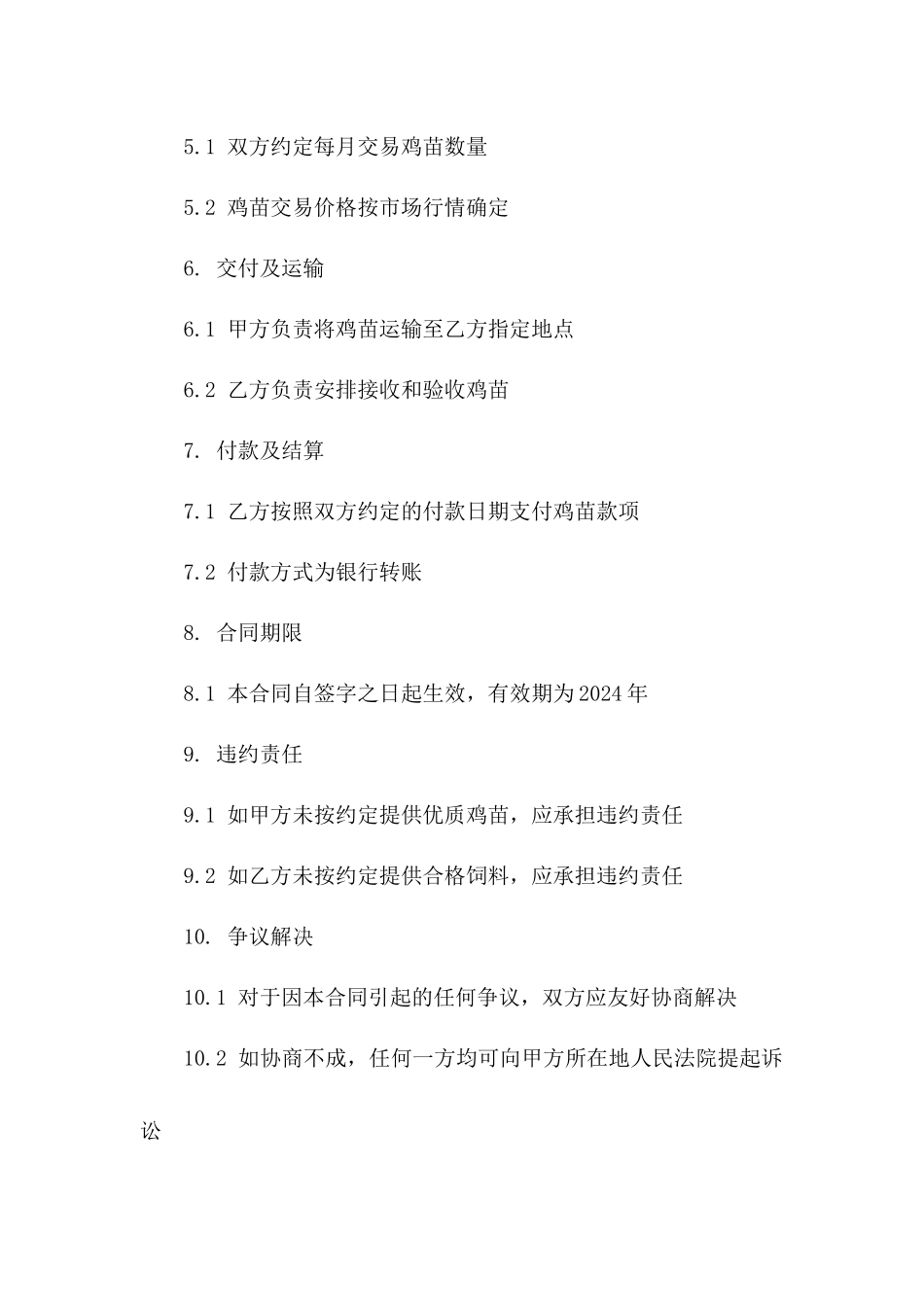 5.1 双方约定每月交易鸡苗数量

5.2 鸡苗交易价格按市场行情确定

6. 交付及运输

6.1 甲方负责将鸡苗运输至乙方指定地点

6.2 乙方负责安排接收和验收鸡苗

7. 付款及结算

7.1 乙方按照双方约定的付款日期支付鸡苗款项

7.2 付款方式为银行转账

8. 合同期限

8.1 本合同自签字之日起生效，有效期为2024年

9. 违约责任

9.1 如甲方未按约定提供优质鸡苗，应承担违约责任

9.2 如乙方未按约定提供合格饲料，应承担违约责任

10. 争议解决

10.1 对于因本合同引起的任何争议，双方应友好协商解决

10.2 如协商不成，任何一方均可向甲方所在地人民法院提起诉讼